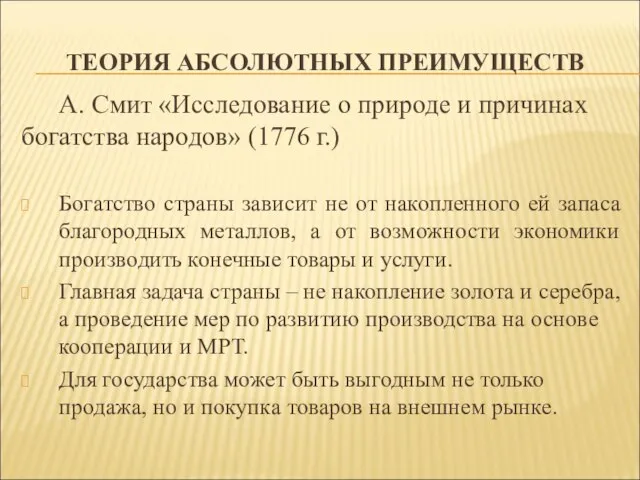 ТЕОРИЯ АБСОЛЮТНЫХ ПРЕИМУЩЕСТВ

А. Смит «Исследование о природе и причинах богатства народов» (1776 г.)

Богатство страны зависит не от накопленного ей запаса благородных металлов, а от возможности экономики производить конечные товары и услуги.

Главная задача страны – не накопление золота и серебра, а проведение мер по развитию производства на основе кооперации и МРТ.

Для государства может быть выгодным не только продажа, но и покупка товаров на внешнем рынке.